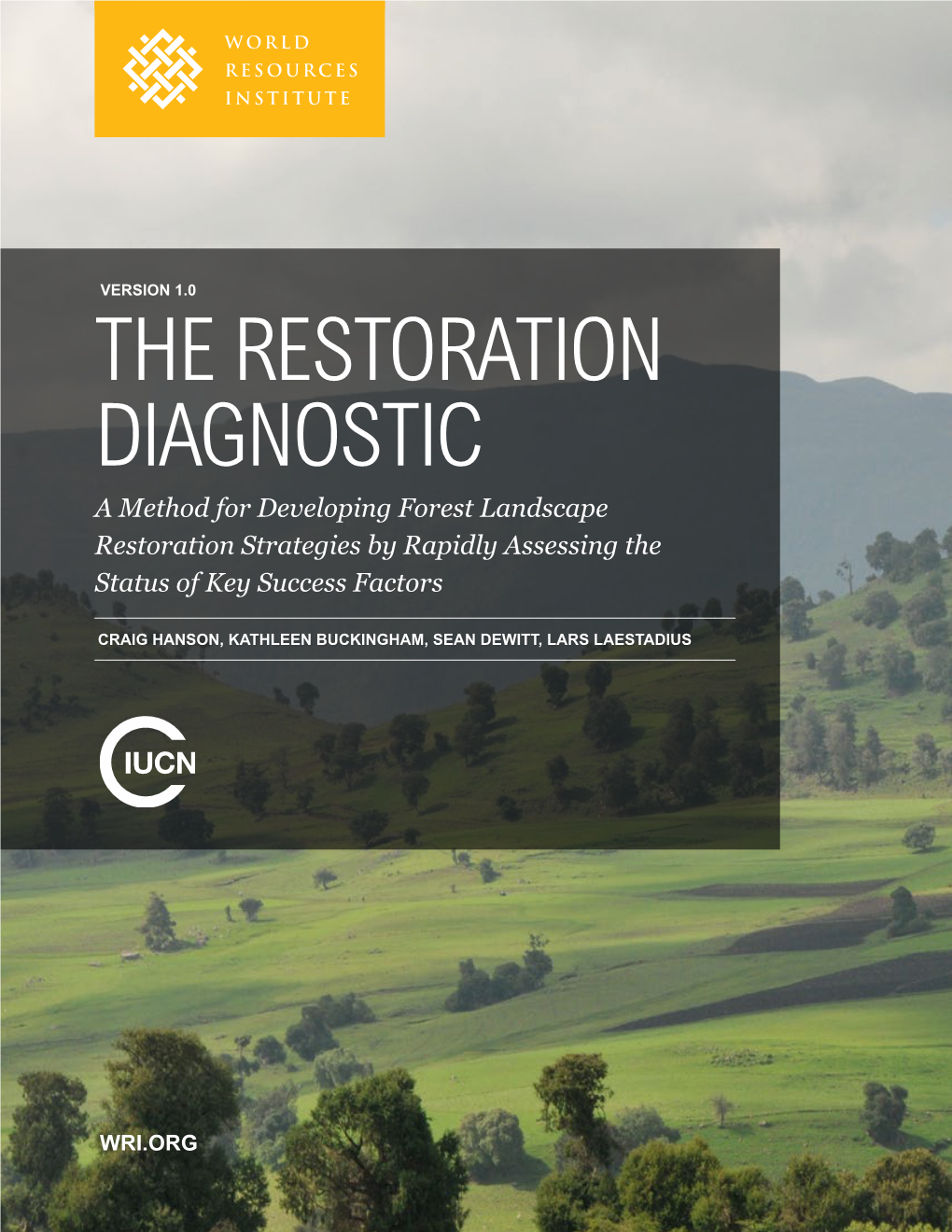 WORLD RESOURCES INSTITUTE

VERSION 1.0

THE RESTORATION DIAGNOSTIC

A Method for Developing Forest Landscape Restoration Strategies by Rapidly Assessing the Status of Key Success Factors

CRAIG HANSON, KATHLEEN BUCKINGHAM, SEAN DEWITT, LARS LAESTADIUS

IUCN

WRI.ORG